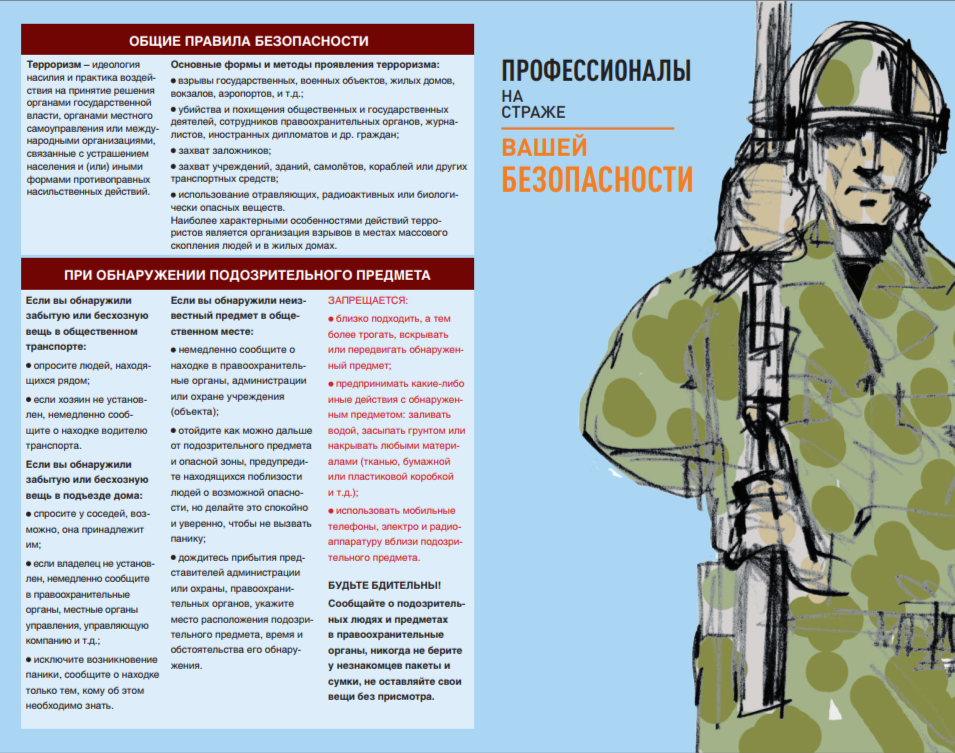 ОБЩИЕ ПРАВИЛА БЕЗОПАСНОСТИ

**Терроризм** – идеология насилия и практика воздействия на принятие решения органами государственной власти, органами местного самоуправления или международными организациями, связанные с устрашением населения и (или) иными формами противоправных насильственных действий.

**Основные формы и методы проявления терроризма:**
● взрывы государственных, военных объектов, жилых домов, вокзалов, аэропортов, и т.д.;
● убийства и похищения общественных и государственных деятелей, сотрудников правоохранительных органов, журналистов, иностранных дипломатов и др. граждан;
● захват заложников;
● захват учреждений, зданий, самолётов, кораблей или других транспортных средств;
● использование отравляющих, радиоактивных или биологически опасных веществ.
Наиболее характерными особенностями действий террористов является организация взрывов в местах массового скопления людей и в жилых домах.

ПРИ ОБНАРУЖЕНИИ ПОДОЗРИТЕЛЬНОГО ПРЕДМЕТА

**Если вы обнаружили забытую или бесхозную вещь в общественном транспорте:**
● опросите людей, находящихся рядом;
● если хозяин не установлен, немедленно сообщите о находке водителю транспорта.
**Если вы обнаружили забытую или бесхозную вещь в подъезде дома:**
● спросите у соседей, возможно, она принадлежит им;
● если владелец не установлен, немедленно сообщите в правоохранительные органы, местные органы управления, управляющую компанию и т.д.;
● исключите возникновение паники, сообщите о находке только тем, кому об этом необходимо знать.

**Если вы обнаружили неизвестный предмет в общественном месте:**
● немедленно сообщите о находке в правоохранительные органы, администрации или охране учреждения (объекта);
● отойдите как можно дальше от подозрительного предмета и опасной зоны, предупредите находящихся поблизости людей о возможной опасности, но делайте это спокойно и уверенно, чтобы не вызвать панику;
● дождитесь прибытия представителей администрации или охраны, правоохранительных органов, укажите место расположения подозрительного предмета, время и обстоятельства его обнаружения.

ЗАПРЕЩАЕТСЯ:
● близко подходить, а тем более трогать, вскрывать или передвигать обнаруженный предмет;
● предпринимать какие-либо иные действия с обнаруженным предметом: заливать водой, засыпать грунтом или накрывать любыми материалами (тканью, бумажной или пластиковой коробкой и т.д.);
● использовать мобильные телефоны, электро и радиоаппаратуру вблизи подозрительного предмета.

**БУДЬТЕ БДИТЕЛЬНЫ!**
**Сообщайте о подозрительных людях и предметах в правоохранительные органы, никогда не берите у незнакомцев пакеты и сумки, не оставляйте свои вещи без присмотра.**

ПРОФЕССИОНАЛЫ
НА
СТРАЖЕ
ВАШЕЙ
БЕЗОПАСНОСТИ